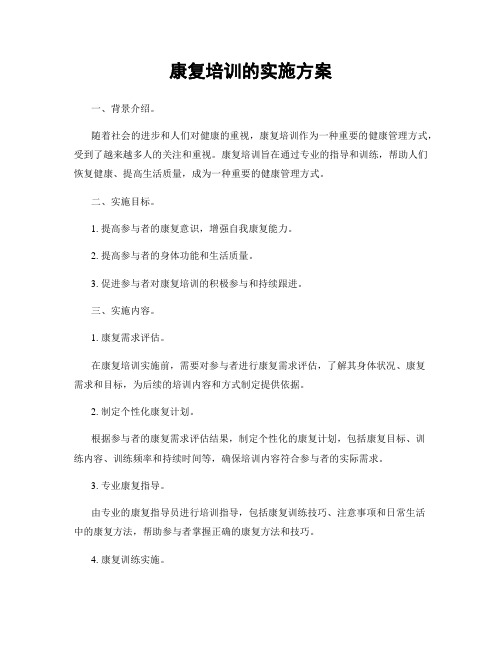 康复培训的实施方案

一、背景介绍。

随着社会的进步和人们对健康的重视，康复培训作为一种重要的健康管理方式，受到了越来越多人的关注和重视。康复培训旨在通过专业的指导和训练，帮助人们恢复健康、提高生活质量，成为一种重要的健康管理方式。

二、实施目标。

1. 提高参与者的康复意识，增强自我康复能力。

2. 提高参与者的身体功能和生活质量。

3. 促进参与者对康复培训的积极参与和持续跟进。

三、实施内容。

1. 康复需求评估。

在康复培训实施前，需要对参与者进行康复需求评估，了解其身体状况、康复需求和目标，为后续的培训内容和方式制定提供依据。

2. 制定个性化康复计划。

根据参与者的康复需求评估结果，制定个性化的康复计划，包括康复目标、训练内容、训练频率和持续时间等，确保培训内容符合参与者的实际需求。

3. 专业康复指导。

由专业的康复指导员进行培训指导，包括康复训练技巧、注意事项和日常生活中的康复方法，帮助参与者掌握正确的康复方法和技巧。

4. 康复训练实施。